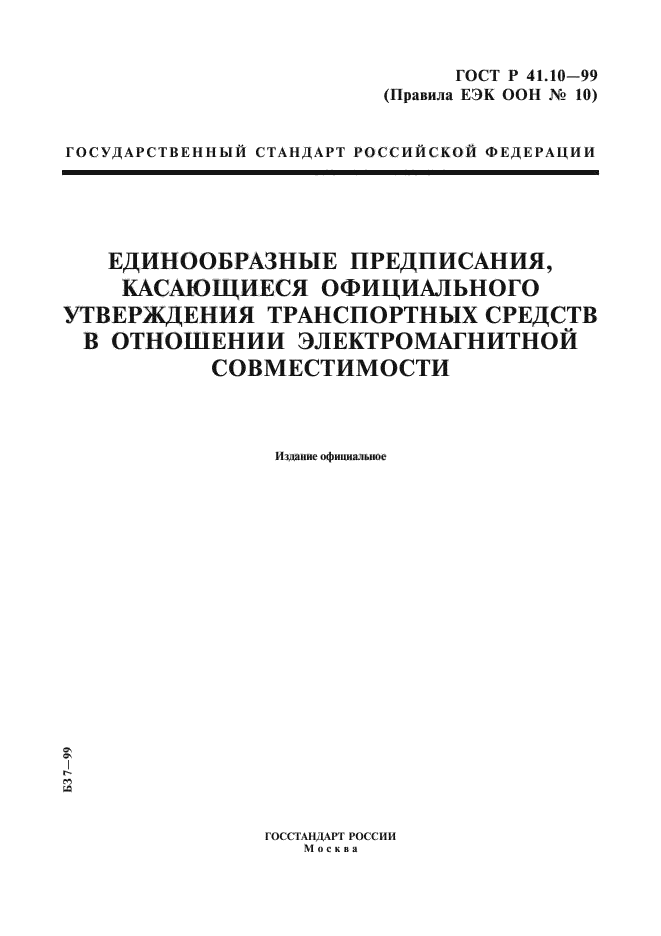 ГОСТ Р 41.10—99
(Правила ЕЭК ООН № 10)

ГОСУДАРСТВЕННЫЙ СТАНДАРТ РОССИЙСКОЙ ФЕДЕРАЦИИ

ЕДИНООБРАЗНЫЕ ПРЕДПИСАНИЯ, КАСАЮЩИЕСЯ ОФИЦИАЛЬНОГО УТВЕРЖДЕНИЯ ТРАНСПОРТНЫХ СРЕДСТВ В ОТНОШЕНИИ ЭЛЕКТРОМАГНИТНОЙ СОВМЕСТИМОСТИ

Издание официальное

БЗ 7—99

ГОССТАНДАРТ РОССИИ
Москва